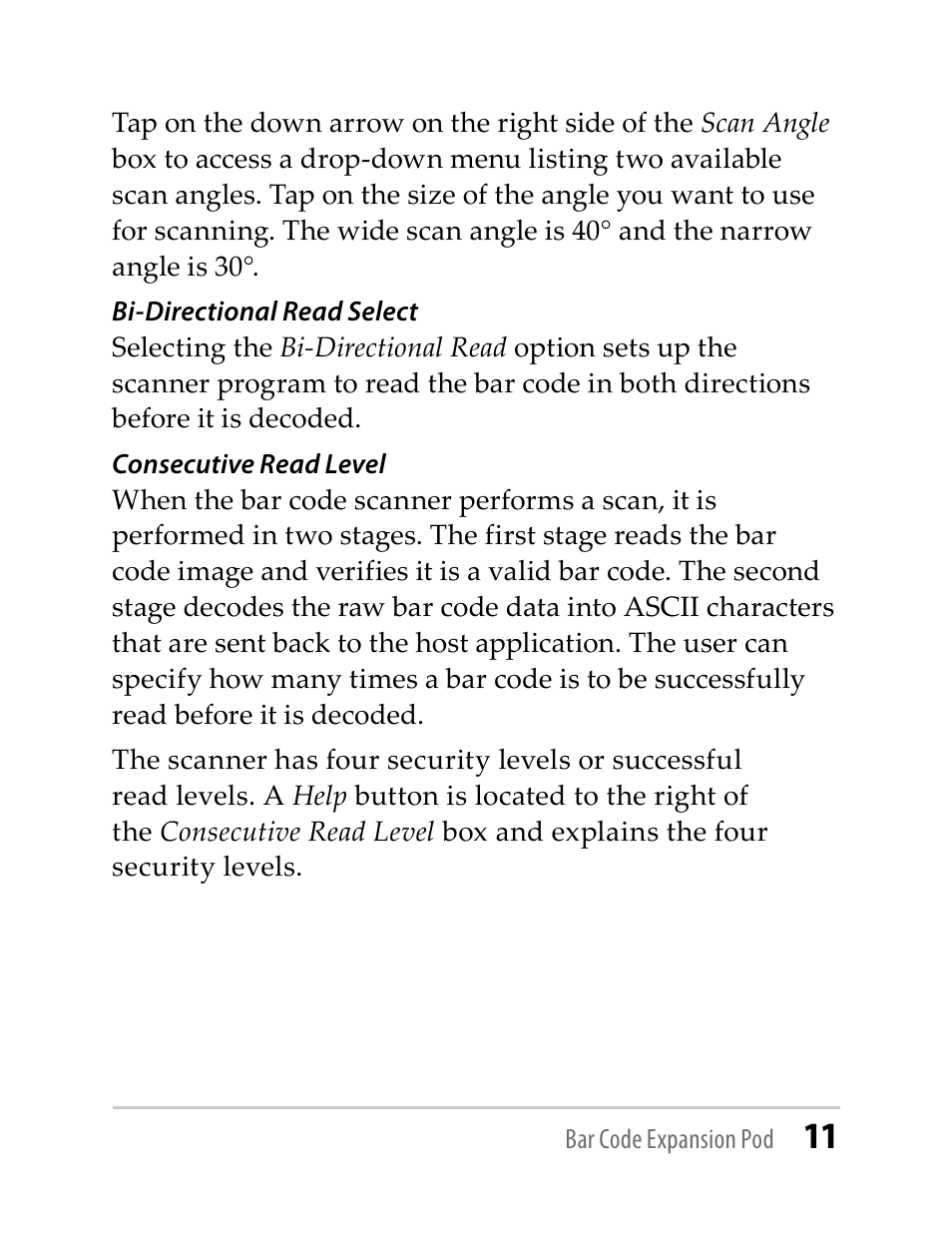 Tap on the down arrow on the right side of the Scan Angle box to access a drop-down menu listing two available scan angles. Tap on the size of the angle you want to use for scanning. The wide scan angle is 40° and the narrow angle is 30°.

Bi-Directional Read Select
Selecting the Bi-Directional Read option sets up the scanner program to read the bar code in both directions before it is decoded.

Consecutive Read Level
When the bar code scanner performs a scan, it is performed in two stages. The first stage reads the bar code image and verifies it is a valid bar code. The second stage decodes the raw bar code data into ASCII characters that are sent back to the host application. The user can specify how many times a bar code is to be successfully read before it is decoded.

The scanner has four security levels or successful read levels. A Help button is located to the right of the Consecutive Read Level box and explains the four security levels.

Bar Code Expansion Pod 11